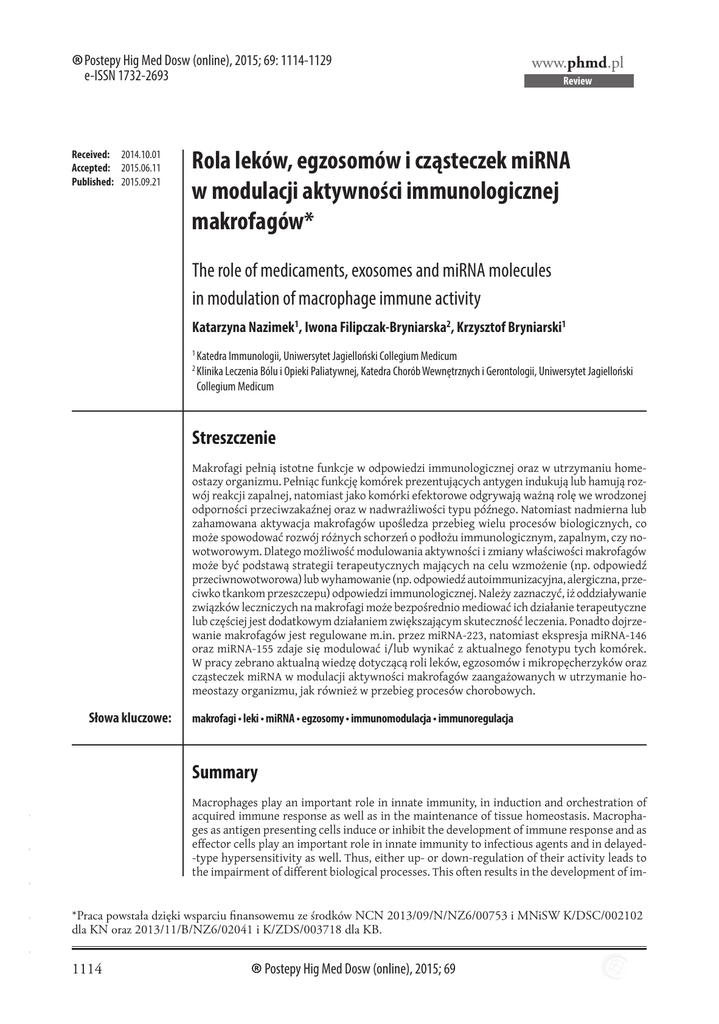 ® Postepy Hig Med Dosw (online), 2015; 69: 1114-1129
e-ISSN 1732-2693

www.phmd.pl
Review

Received: 2014.10.01
Accepted: 2015.06.11
Published: 2015.09.21

Rola leków, egzosomów i cząsteczek miRNA w modulacji aktywności immunologicznej makrofagów*

The role of medicaments, exosomes and miRNA molecules in modulation of macrophage immune activity

Katarzyna Nazimek$^1$, Iwona Filipczak-Bryniarska$^2$, Krzysztof Bryniarski$^1$

$^1$ Katedra Immunologii, Uniwersytet Jagielloński Collegium Medicum
$^2$ Klinika Leczenia Bólu i Opieki Paliatywnej, Katedra Chorób Wewnętrznych i Gerontologii, Uniwersytet Jagielloński Collegium Medicum

Streszczenie

Makrofagi pełnią istotne funkcje w odpowiedzi immunologicznej oraz w utrzymaniu homeostazy organizmu. Pełniąc funkcję komórek prezentujących antygen indukują lub hamują rozwój reakcji zapalnej, natomiast jako komórki efektorowe odgrywają ważną rolę we wrodzonej odporności przeciwzakaźnej oraz w nadwrażliwości typu późnego. Natomiast nadmierna lub zahamowana aktywacja makrofagów upośledza przebieg wielu procesów biologicznych, co może spowodować rozwój różnych schorzeń o podłożu immunologicznym, zapalnym, czy nowotworowym. Dlatego możliwość modulowania aktywności i zmiany właściwości makrofagów może być podstawą strategii terapeutycznych mających na celu wzmożenie (np. odpowiedź przeciwnowotworowa) lub wyhamowanie (np. odpowiedź autoimmunizacyjna, alergiczna, przeciwko tkankom przeszczepu) odpowiedzi immunologicznej. Należy zaznaczyć, iż oddziaływanie związków leczniczych na makrofagi może bezpośrednio mediować ich działanie terapeutyczne lub częściej jest dodatkowym działaniem zwiększającym skuteczność leczenia. Ponadto dojrzewanie makrofagów jest regulowane m.in. przez miRNA-223, natomiast ekspresja miRNA-146 oraz miRNA-155 zdaje się modulować i/lub wynikać z aktualnego fenotypu tych komórek. W pracy zebrano aktualną wiedzę dotyczącą roli leków, egzosomów i mikropęcherzyków oraz cząsteczek miRNA w modulacji aktywności makrofagów zaangażowanych w utrzymanie homeostazy organizmu, jak również w przebieg procesów chorobowych.

Słowa kluczowe: makrofagi • leki • miRNA • egzosomy • immunomodulacja • immunoregulacja

Summary

Macrophages play an important role in innate immunity, in induction and orchestration of acquired immune response as well as in the maintenance of tissue homeostasis. Macrophages as antigen presenting cells induce or inhibit the development of immune response and as effector cells play an important role in innate immunity to infectious agents and in delayed-type hypersensitivity as well. Thus, either up- or down-regulation of their activity leads to the impairment of different biological processes. This often results in the development of im-

*Praca powstała dzięki wsparciu finansowemu ze środków NCN 2013/09/N/NZ6/00753 i MNiSW K/DSC/002102 dla KN oraz 2013/11/B/NZ6/02041 i K/ZDS/003718 dla KB.

1114 ® Postepy Hig Med Dosw (online), 2015; 69